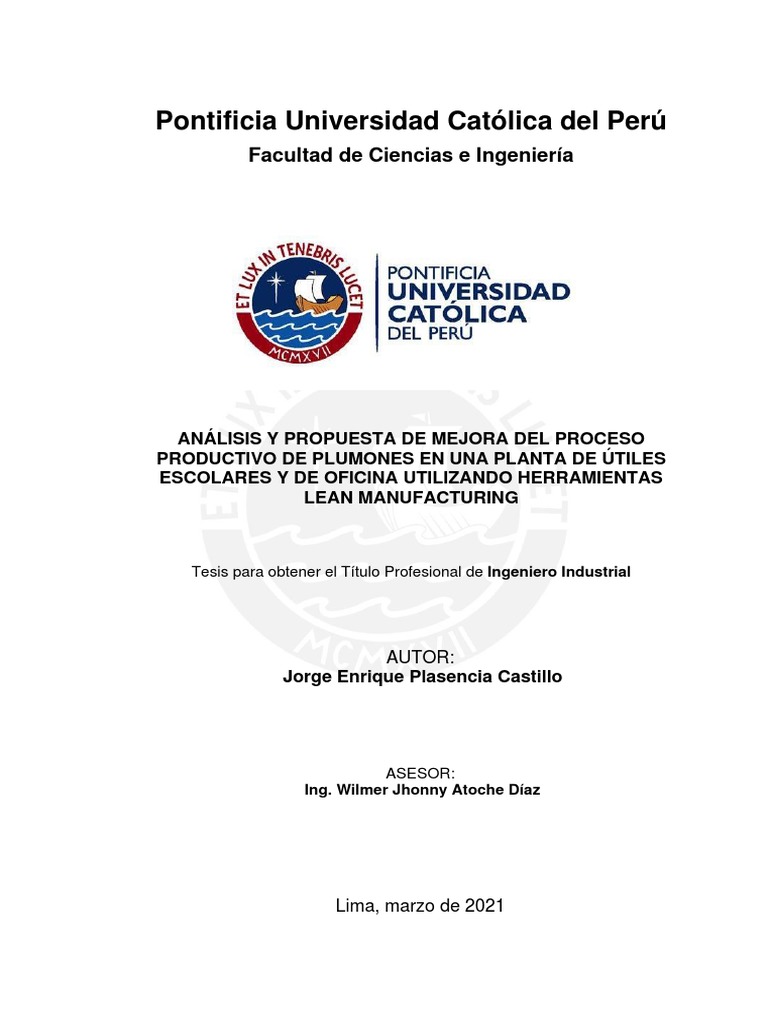 Pontificia Universidad Católica del Perú

Facultad de Ciencias e Ingeniería

ET LUX IN TENEBRIS LUCET

MCMXVII

PONTIFICIA UNIVERSIDAD CATÓLICA DEL PERÚ

ANÁLISIS Y PROPUESTA DE MEJORA DEL PROCESO PRODUCTIVO DE PLUMONES EN UNA PLANTA DE ÚTILES ESCOLARES Y DE OFICINA UTILIZANDO HERRAMIENTAS LEAN MANUFACTURING

Tesis para obtener el Título Profesional de Ingeniero Industrial

AUTOR:
Jorge Enrique Plasencia Castillo

ASESOR:
Ing. Wilmer Jhonny Atoche Díaz

Lima, marzo de 2021